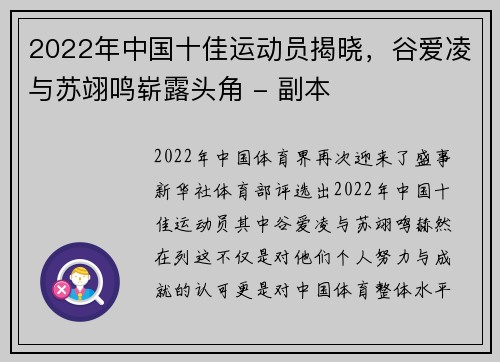 2022年中国十佳运动员揭晓，谷爱凌与苏翊鸣崭露头角 - 副本

2022年中国体育界再次迎来了盛事新华社体育部评选出2022年中国十佳运动员其中谷爱凌与苏翊鸣赫然在列这不仅是对他们个人努力与成就的认可更是对中国体育整体水平